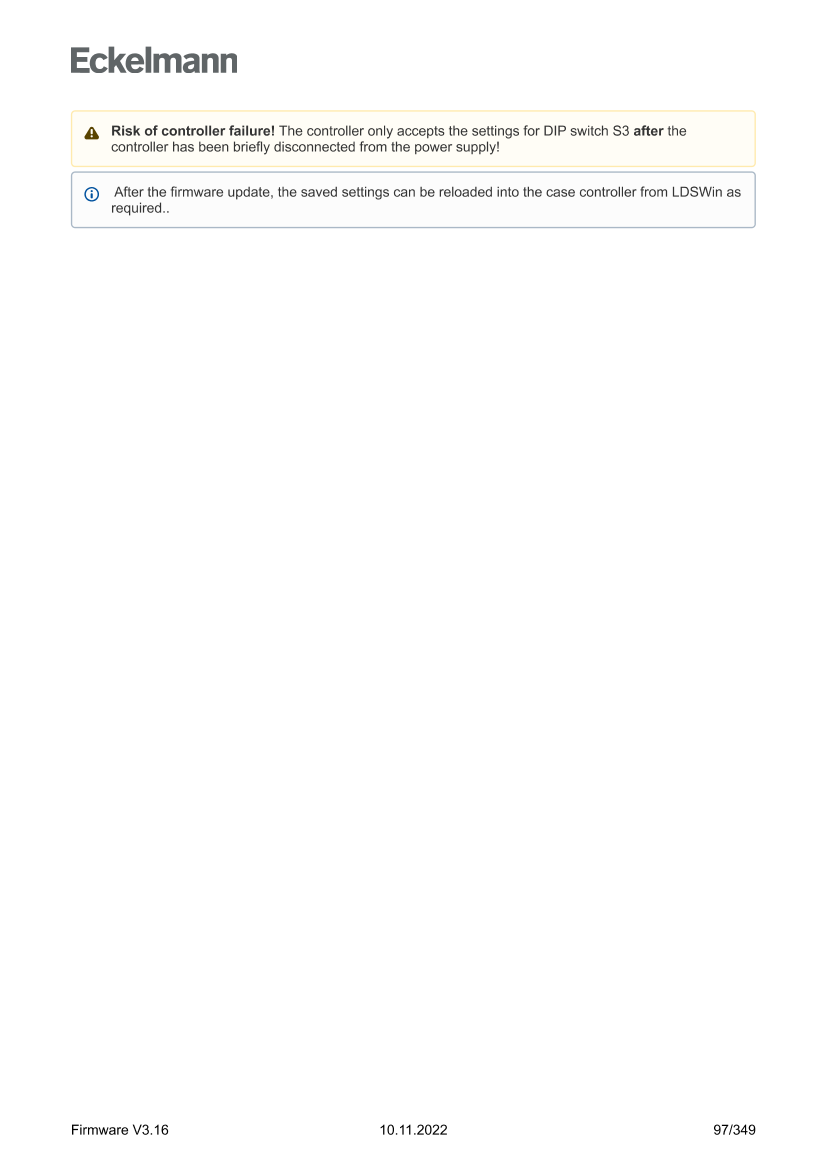 Eckelmann

Risk of controller failure! The controller only accepts the settings for DIP switch S3 after the controller has been briefly disconnected from the power supply!

After the firmware update, the saved settings can be reloaded into the case controller from LDSWin as required..

Firmware V3.16 10.11.2022 97/349